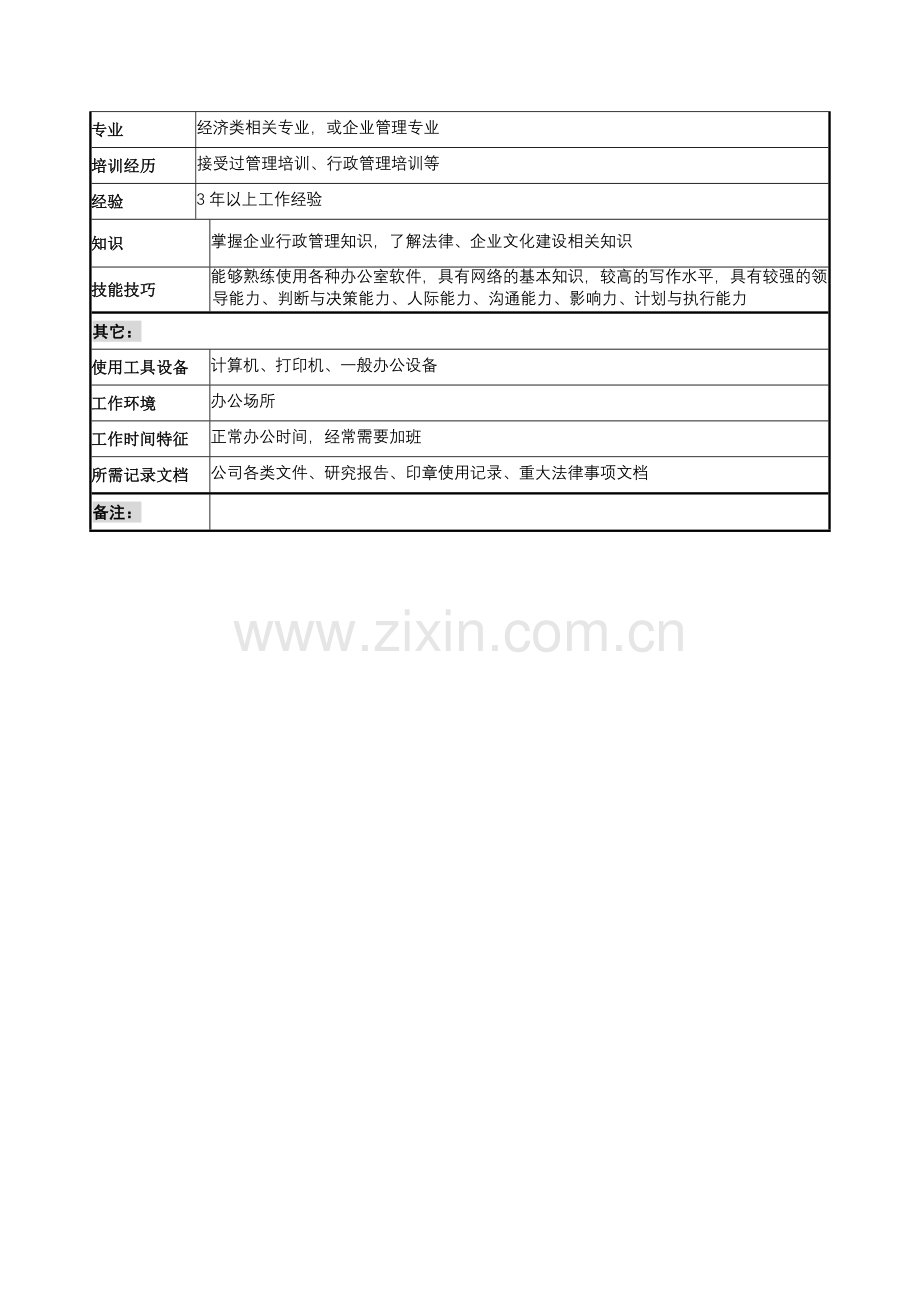 | 专业 | 经济类相关专业，或企业管理专业 |
|---|---|
| 培训经历 | 接受过管理培训、行政管理培训等 |
| 经验 | 3年以上工作经验 |
| 知识 | 掌握企业行政管理知识，了解法律、企业文化建设相关知识 |
| 技能技巧 | 能够熟练使用各种办公室软件，具有网络的基本知识，较高的写作水平，具有较强的领导能力、判断与决策能力、人际能力、沟通能力、影响力、计划与执行能力 |
| 其它： | |
| 使用工具设备 | 计算机、打印机、一般办公设备 |
| 工作环境 | 办公场所 |
| 工作时间特征 | 正常办公时间，经常需要加班 |
| 所需记录文档 | 公司各类文件、研究报告、印章使用记录、重大法律事项文档 |
| 备注： | |

www.zixin.com.cn